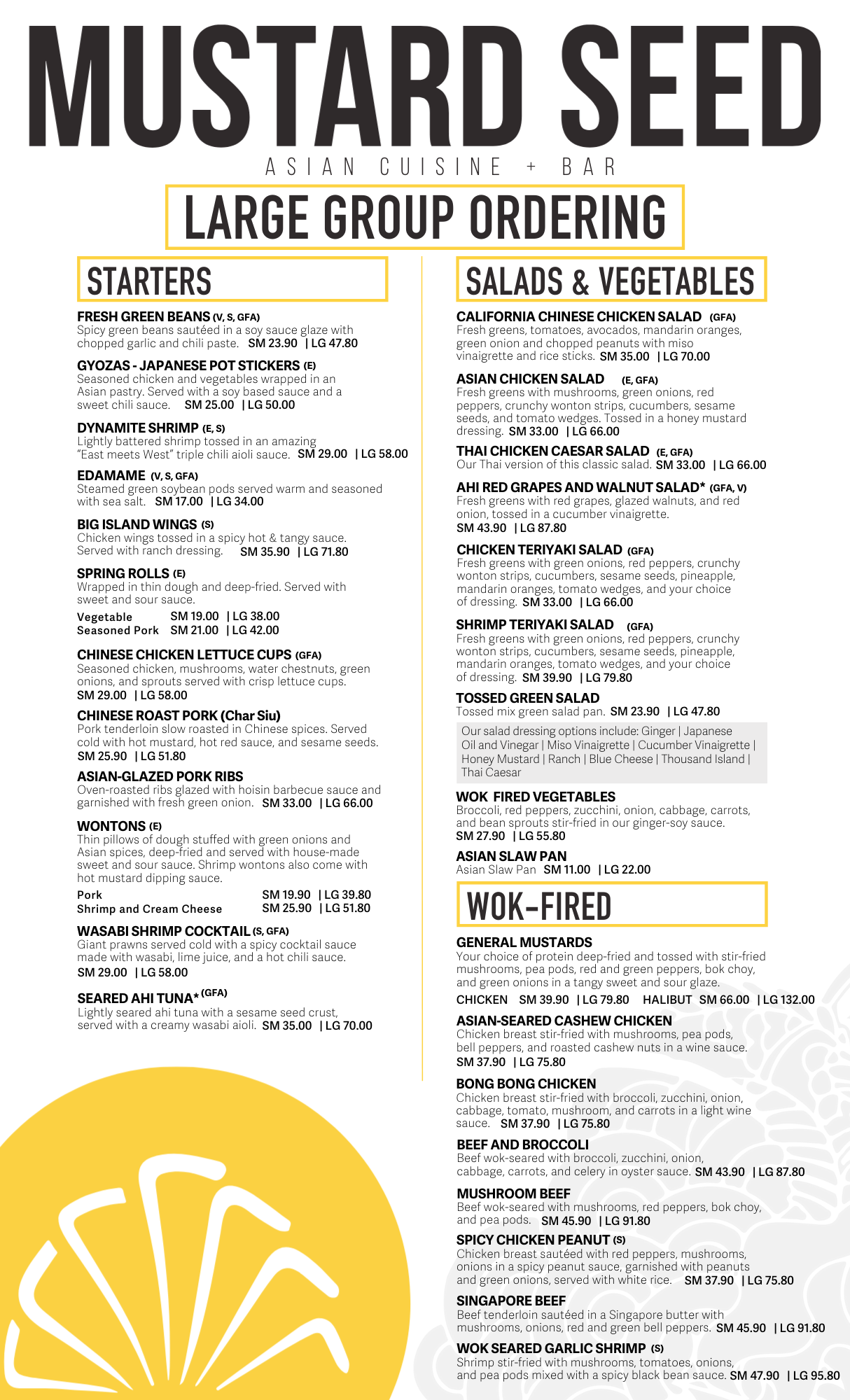 MUSTARD SEED
ASIAN CUISINE + BAR

LARGE GROUP ORDERING

STARTERS

FRESH GREEN BEANS (V, S, GFA)
Spicy green beans sautéed in a soy sauce glaze with chopped garlic and chili paste. SM 23.90 | LG 47.80

GYOZAS - JAPANESE POT STICKERS (E)
Seasoned chicken and vegetables wrapped in an Asian pastry. Served with a soy based sauce and a sweet chili sauce. SM 25.00 | LG 50.00

DYNAMITE SHRIMP (E, S)
Lightly battered shrimp tossed in an amazing "East meets West" triple chili aioli sauce. SM 29.00 | LG 58.00

EDAMAME (V, S, GFA)
Steamed green soybean pods served warm and seasoned with sea salt. SM 17.00 | LG 34.00

BIG ISLAND WINGS (S)
Chicken wings tossed in a spicy hot & tangy sauce. Served with ranch dressing. SM 35.90 | LG 71.80

SPRING ROLLS (E)
Wrapped in thin dough and deep-fried. Served with sweet and sour sauce.
Vegetable SM 19.00 | LG 38.00
Seasoned Pork SM 21.00 | LG 42.00

CHINESE CHICKEN LETTUCE CUPS (GFA)
Seasoned chicken, mushrooms, water chestnuts, green onions, and sprouts served with crisp lettuce cups.
SM 29.00 | LG 58.00

CHINESE ROAST PORK (Char Siu)
Pork tenderloin slow roasted in Chinese spices. Served cold with hot mustard, hot red sauce, and sesame seeds.
SM 25.90 | LG 51.80

ASIAN-GLAZED PORK RIBS
Oven-roasted ribs glazed with hoisin barbecue sauce and garnished with fresh green onion. SM 33.00 | LG 66.00

WONTONS (E)
Thin pillows of dough stuffed with green onions and Asian spices, deep-fried and served with house-made sweet and sour sauce. Shrimp wontons also come with hot mustard dipping sauce.
Pork SM 19.90 | LG 39.80
Shrimp and Cream Cheese SM 25.90 | LG 51.80

WASABI SHRIMP COCKTAIL (S, GFA)
Giant prawns served cold with a spicy cocktail sauce made with wasabi, lime juice, and a hot chili sauce.
SM 29.00 | LG 58.00

SEARED AHI TUNA* (GFA)
Lightly seared ahi tuna with a sesame seed crust, served with a creamy wasabi aioli. SM 35.00 | LG 70.00

SALADS & VEGETABLES

CALIFORNIA CHINESE CHICKEN SALAD (GFA)
Fresh greens, tomatoes, avocados, mandarin oranges, green onion and chopped peanuts with miso vinaigrette and rice sticks. SM 35.00 | LG 70.00

ASIAN CHICKEN SALAD (E, GFA)
Fresh greens with mushrooms, green onions, red peppers, crunchy wonton strips, cucumbers, sesame seeds, and tomato wedges. Tossed in a honey mustard dressing. SM 33.00 | LG 66.00

THAI CHICKEN CAESAR SALAD (E, GFA)
Our Thai version of this classic salad. SM 33.00 | LG 66.00

AHI RED GRAPES AND WALNUT SALAD* (GFA, V)
Fresh greens with red grapes, glazed walnuts, and red onion, tossed in a cucumber vinaigrette.
SM 43.90 | LG 87.80

CHICKEN TERIYAKI SALAD (GFA)
Fresh greens with green onions, red peppers, crunchy wonton strips, cucumbers, sesame seeds, pineapple, mandarin oranges, tomato wedges, and your choice of dressing. SM 33.00 | LG 66.00

SHRIMP TERIYAKI SALAD (GFA)
Fresh greens with green onions, red peppers, crunchy wonton strips, cucumbers, sesame seeds, pineapple, mandarin oranges, tomato wedges, and your choice of dressing. SM 39.90 | LG 79.80

TOSSED GREEN SALAD
Tossed mix green salad pan. SM 23.90 | LG 47.80

Our salad dressing options include: Ginger | Japanese Oil and Vinegar | Miso Vinaigrette | Cucumber Vinaigrette | Honey Mustard | Ranch | Blue Cheese | Thousand Island | Thai Caesar

WOK FIRED VEGETABLES
Broccoli, red peppers, zucchini, onion, cabbage, carrots, and bean sprouts stir-fried in our ginger-soy sauce.
SM 27.90 | LG 55.80

ASIAN SLAW PAN
Asian Slaw Pan SM 11.00 | LG 22.00

WOK-FIRED

GENERAL MUSTARDS
Your choice of protein deep-fried and tossed with stir-fried mushrooms, pea pods, red and green peppers, bok choy, and green onions in a tangy sweet and sour glaze.
CHICKEN SM 39.90 | LG 79.80 HALIBUT SM 66.00 | LG 132.00

ASIAN-SEARED CASHEW CHICKEN
Chicken breast stir-fried with mushrooms, pea pods, bell peppers, and roasted cashew nuts in a wine sauce.
SM 37.90 | LG 75.80

BONG BONG CHICKEN
Chicken breast stir-fried with broccoli, zucchini, onion, cabbage, tomato, mushroom, and carrots in a light wine sauce. SM 37.90 | LG 75.80

BEEF AND BROCCOLI
Beef wok-seared with broccoli, zucchini, onion, cabbage, carrots, and celery in oyster sauce. SM 43.90 | LG 87.80

MUSHROOM BEEF
Beef wok-seared with mushrooms, red peppers, bok choy, and pea pods. SM 45.90 | LG 91.80

SPICY CHICKEN PEANUT (S)
Chicken breast sautéed with red peppers, mushrooms, onions in a spicy peanut sauce, garnished with peanuts and green onions, served with white rice. SM 37.90 | LG 75.80

SINGAPORE BEEF
Beef tenderloin sautéed in a Singapore butter with mushrooms, onions, red and green bell peppers. SM 45.90 | LG 91.80

WOK SEARED GARLIC SHRIMP (S)
Shrimp stir-fried with mushrooms, tomatoes, onions, and pea pods mixed with a spicy black bean sauce. SM 47.90 | LG 95.80